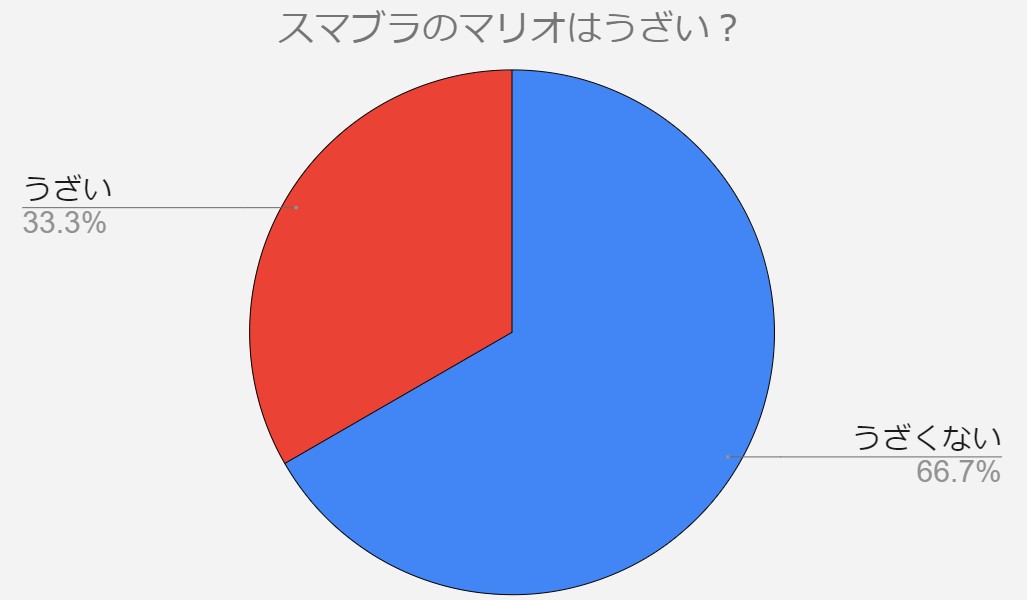 スマブラのマリオはうざい？

うざい
33.3%

うざくない
66.7%